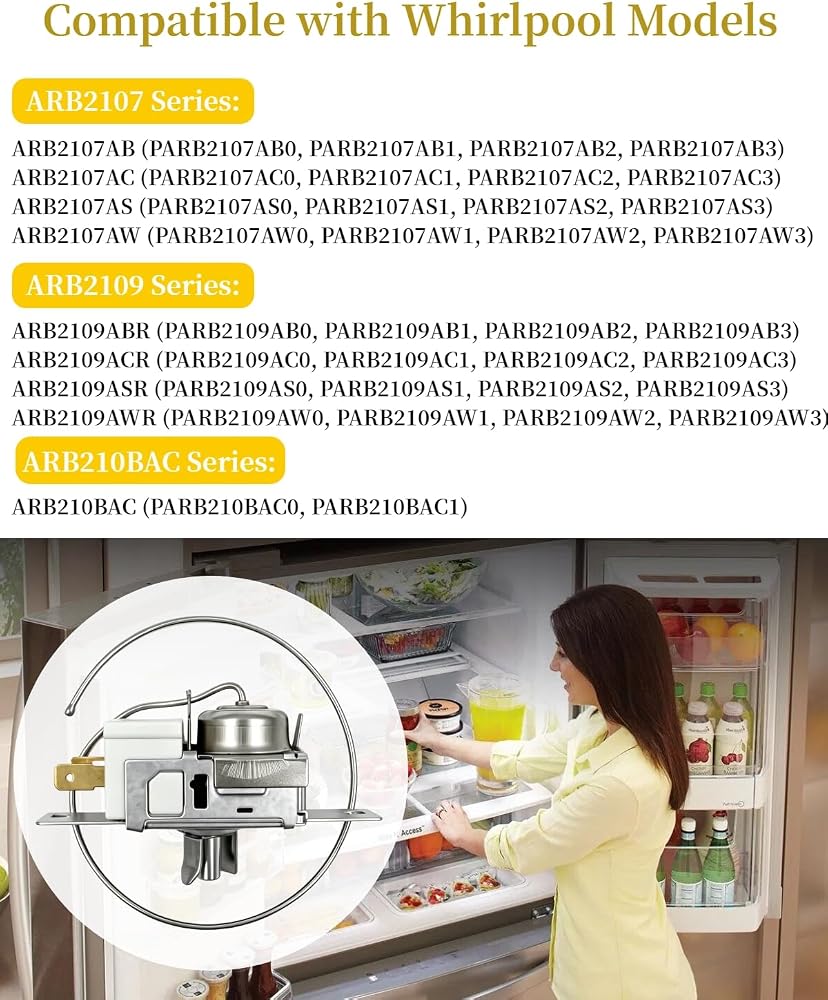 Compatible with Whirlpool Models

ARB2107 Series:

ARB2107AB (PARB2107AB0, PARB2107AB1, PARB2107AB2, PARB2107AB3)
ARB2107AC (PARB2107AC0, PARB2107AC1, PARB2107AC2, PARB2107AC3)
ARB2107AS (PARB2107AS0, PARB2107AS1, PARB2107AS2, PARB2107AS3)
ARB2107AW (PARB2107AW0, PARB2107AW1, PARB2107AW2, PARB2107AW3)

ARB2109 Series:

ARB2109ABR (PARB2109AB0, PARB2109AB1, PARB2109AB2, PARB2109AB3)
ARB2109ACR (PARB2109AC0, PARB2109AC1, PARB2109AC2, PARB2109AC3)
ARB2109ASR (PARB2109AS0, PARB2109AS1, PARB2109AS2, PARB2109AS3)
ARB2109AWR (PARB2109AW0, PARB2109AW1, PARB2109AW2, PARB2109AW3)

ARB210BAC Series:

ARB210BAC (PARB210BAC0, PARB210BAC1)